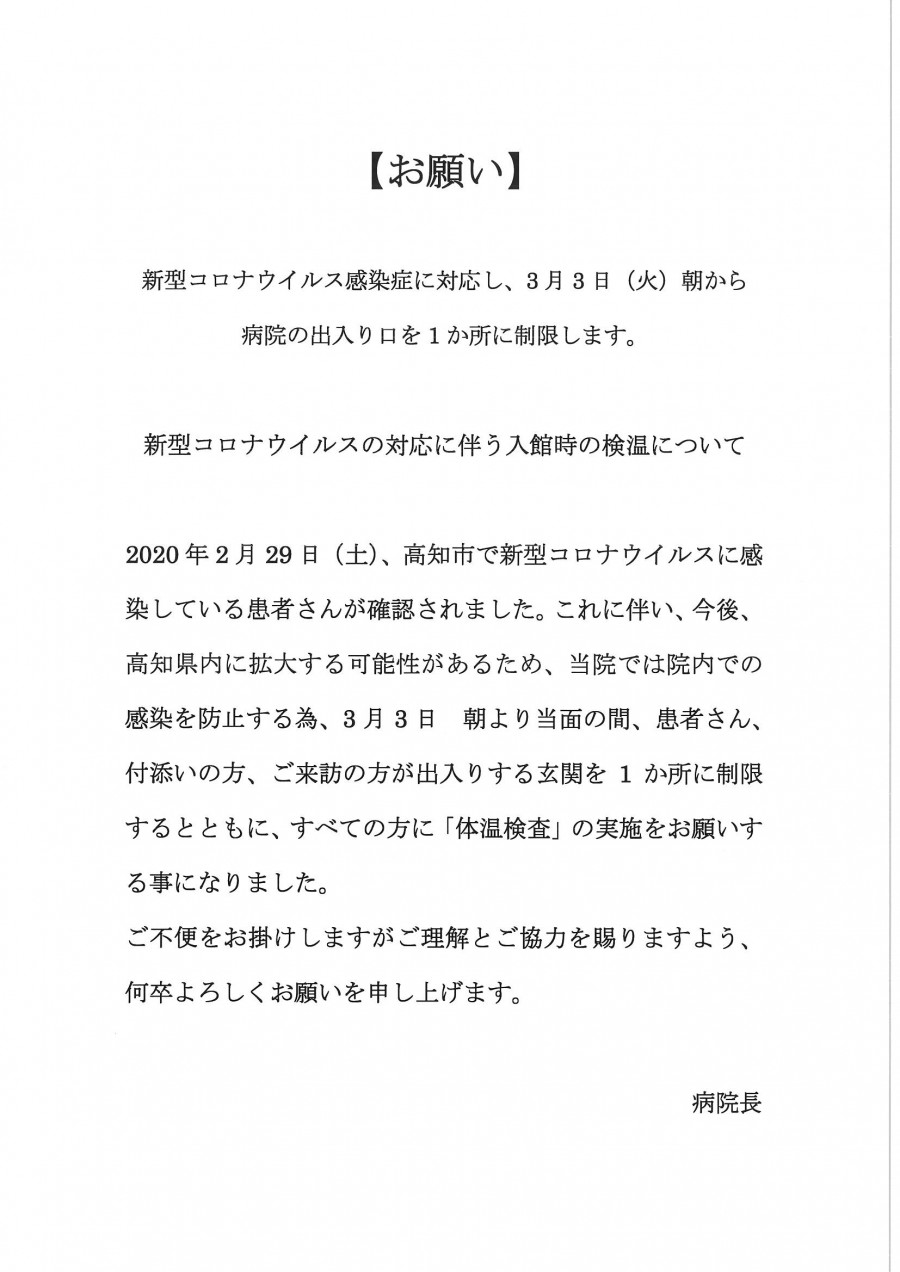 【お願い】

新型コロナウイルス感染症に対応し、3月3日（火）朝から病院の出入り口を1か所に制限します。

新型コロナウイルスの対応に伴う入館時の検温について

2020年2月29日（土）、高知市で新型コロナウイルスに感染している患者さんが確認されました。これに伴い、今後、高知県内に拡大する可能性があるため、当院では院内での感染を防止する為、3月3日　朝より当面の間、患者さん、付添いの方、ご来訪の方が出入りする玄関を1か所に制限するとともに、すべての方に「体温検査」の実施をお願いする事になりました。
ご不便をお掛けしますがご理解とご協力を賜りますよう、何卒よろしくお願いを申し上げます。

病院長